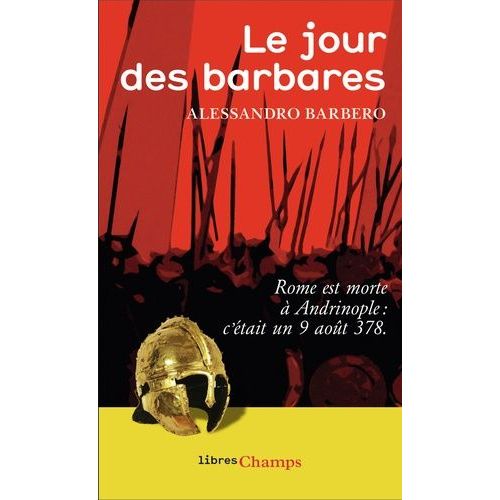 Le jour des barbares

ALESSANDRO BARBERO

Rome est morte à Andrinople : c'était un 9 août 378.

libres Champs